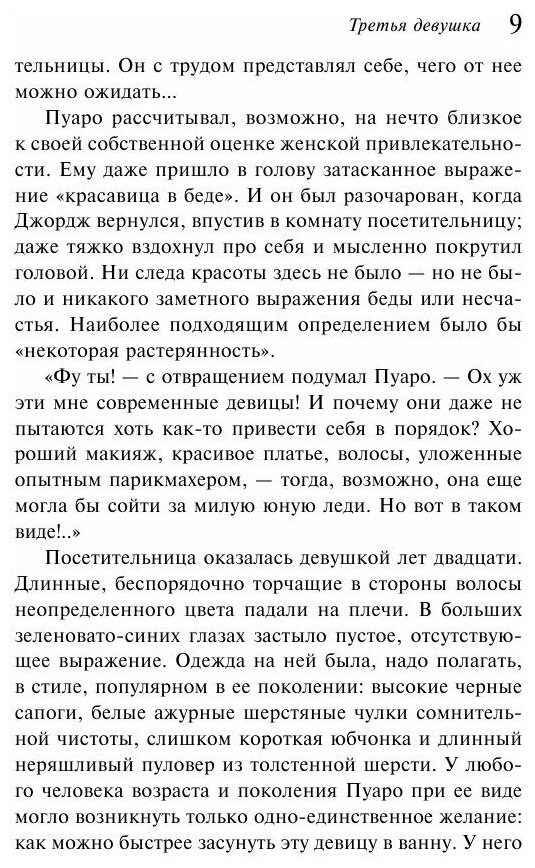 Третья девушка 9

тельницы. Он с трудом представлял себе, чего от нее можно ожидать...

Пуаро рассчитывал, возможно, на нечто близкое к своей собственной оценке женской привлекательности. Ему даже пришло в голову затасканное выражение «красавица в беде». И он был разочарован, когда Джордж вернулся, впустив в комнату посетительницу; даже тяжко вздохнул про себя и мысленно покрутил головой. Ни следа красоты здесь не было — но не было и никакого заметного выражения беды или несчастья. Наиболее подходящим определением было бы «некоторая растерянность».

«Фу ты! — с отвращением подумал Пуаро. — Ох уж эти мне современные девицы! И почему они даже не пытаются хоть как-то привести себя в порядок? Хороший макияж, красивое платье, волосы, уложенные опытным парикмахером, — тогда, возможно, она еще могла бы сойти за милую юную леди. Но вот в таком виде!..»

Посетительница оказалась девушкой лет двадцати. Длинные, беспорядочно торчащие в стороны волосы неопределенного цвета падали на плечи. В больших зеленовато-синих глазах застыло пустое, отсутствующее выражение. Одежда на ней была, надо полагать, в стиле, популярном в ее поколении: высокие черные сапоги, белые ажурные шерстяные чулки сомнительной чистоты, слишком короткая юбчонка и длинный неряшливый пуловер из толстенной шерсти. У любого человека возраста и поколения Пуаро при ее виде могло возникнуть только одно-единственное желание: как можно быстрее засунуть эту девицу в ванну. У него